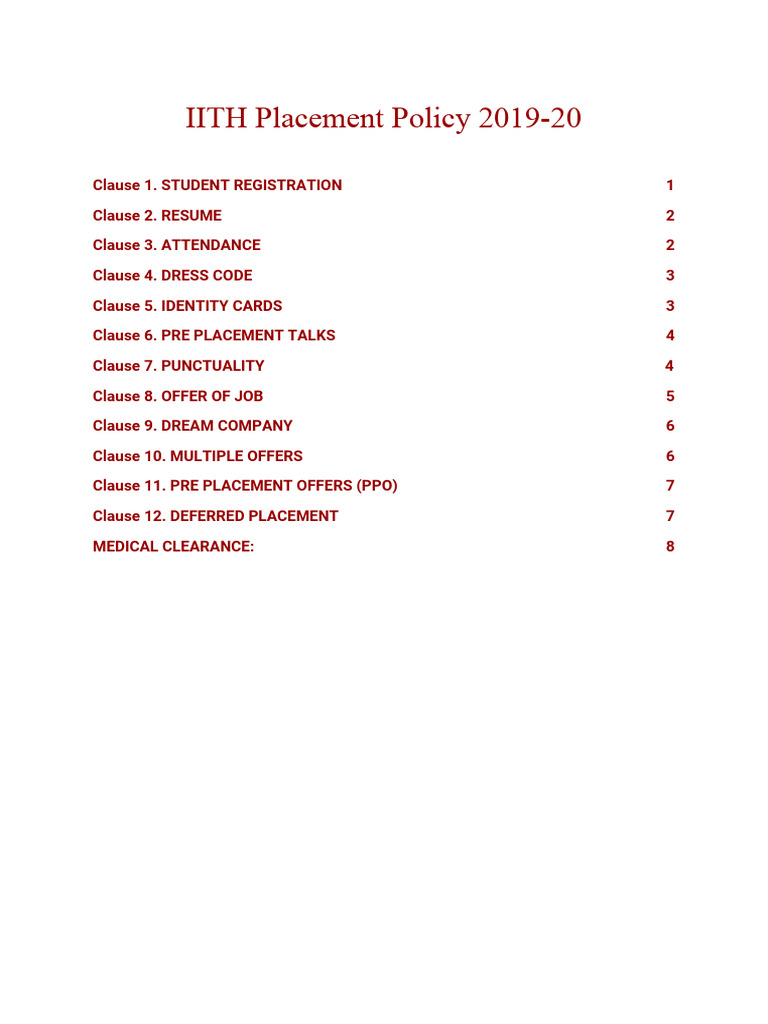 IITH Placement Policy 2019-20

Clause 1. STUDENT REGISTRATION 1
Clause 2. RESUME 2
Clause 3. ATTENDANCE 2
Clause 4. DRESS CODE 3
Clause 5. IDENTITY CARDS 3
Clause 6. PRE PLACEMENT TALKS 4
Clause 7. PUNCTUALITY 4
Clause 8. OFFER OF JOB 5
Clause 9. DREAM COMPANY 6
Clause 10. MULTIPLE OFFERS 6
Clause 11. PRE PLACEMENT OFFERS (PPO) 7
Clause 12. DEFERRED PLACEMENT 7
MEDICAL CLEARANCE: 8